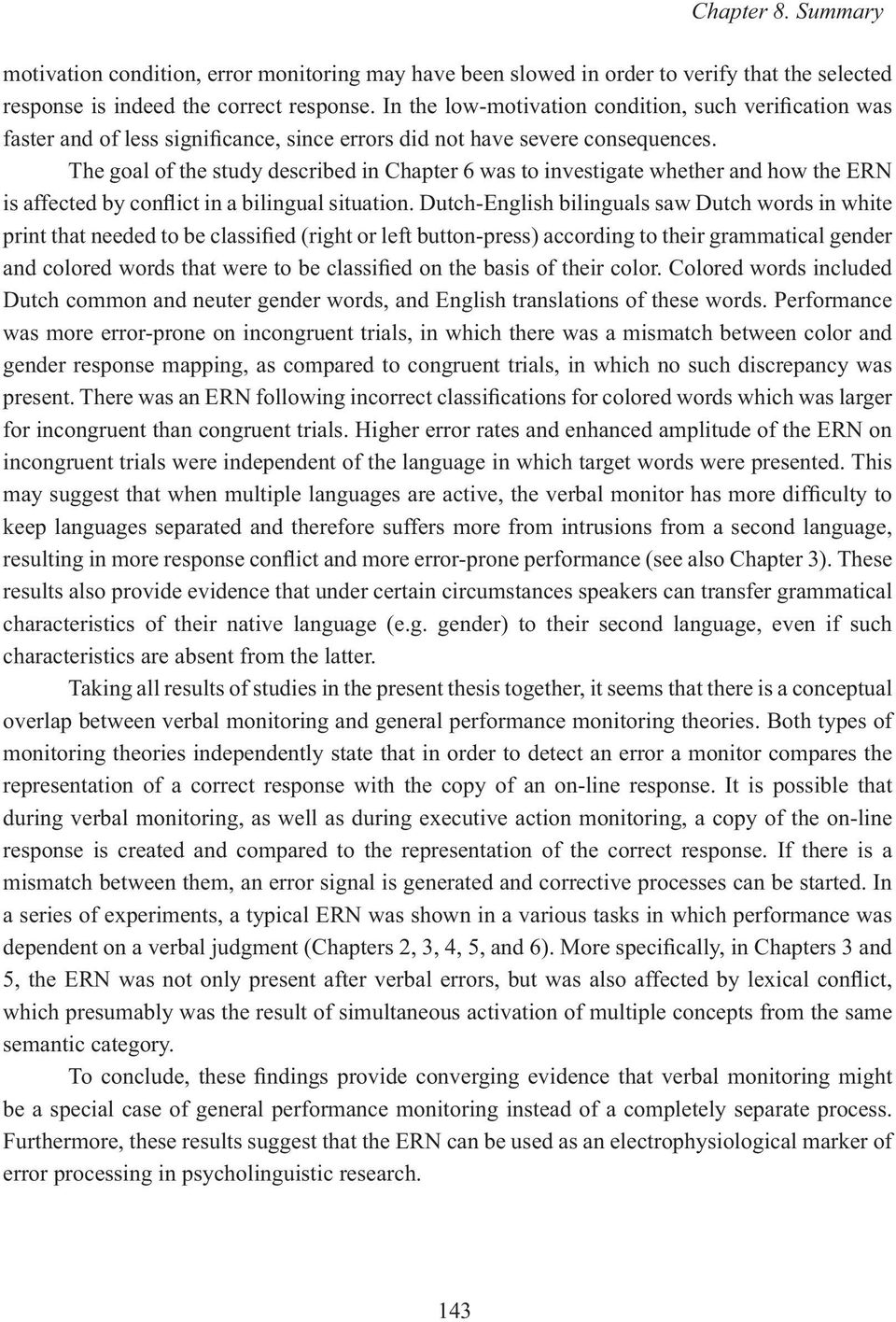 Chapter 8. Summary

motivation condition, error monitoring may have been slowed in order to verify that the selected response is indeed the correct response. In the low-motivation condition, such verification was faster and of less significance, since errors did not have severe consequences.

The goal of the study described in Chapter 6 was to investigate whether and how the ERN is affected by conflict in a bilingual situation. Dutch-English bilinguals saw Dutch words in white print that needed to be classified (right or left button-press) according to their grammatical gender and colored words that were to be classified on the basis of their color. Colored words included Dutch common and neuter gender words, and English translations of these words. Performance was more error-prone on incongruent trials, in which there was a mismatch between color and gender response mapping, as compared to congruent trials, in which no such discrepancy was present. There was an ERN following incorrect classifications for colored words which was larger for incongruent than congruent trials. Higher error rates and enhanced amplitude of the ERN on incongruent trials were independent of the language in which target words were presented. This may suggest that when multiple languages are active, the verbal monitor has more difficulty to keep languages separated and therefore suffers more from intrusions from a second language, resulting in more response conflict and more error-prone performance (see also Chapter 3). These results also provide evidence that under certain circumstances speakers can transfer grammatical characteristics of their native language (e.g. gender) to their second language, even if such characteristics are absent from the latter.

Taking all results of studies in the present thesis together, it seems that there is a conceptual overlap between verbal monitoring and general performance monitoring theories. Both types of monitoring theories independently state that in order to detect an error a monitor compares the representation of a correct response with the copy of an on-line response. It is possible that during verbal monitoring, as well as during executive action monitoring, a copy of the on-line response is created and compared to the representation of the correct response. If there is a mismatch between them, an error signal is generated and corrective processes can be started. In a series of experiments, a typical ERN was shown in a various tasks in which performance was dependent on a verbal judgment (Chapters 2, 3, 4, 5, and 6). More specifically, in Chapters 3 and 5, the ERN was not only present after verbal errors, but was also affected by lexical conflict, which presumably was the result of simultaneous activation of multiple concepts from the same semantic category.

To conclude, these findings provide converging evidence that verbal monitoring might be a special case of general performance monitoring instead of a completely separate process. Furthermore, these results suggest that the ERN can be used as an electrophysiological marker of error processing in psycholinguistic research.

143